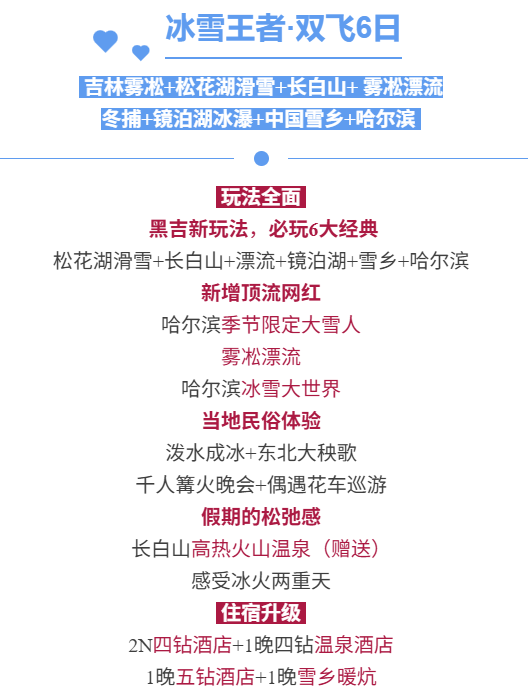 冰雪王者·双飞6日

吉林雾凇+松花湖滑雪+长白山+雾凇漂流
冬捕+镜泊湖冰瀑+中国雪乡+哈尔滨

玩法全面
黑吉新玩法，必玩6大经典
松花湖滑雪+长白山+漂流+镜泊湖+雪乡+哈尔滨
新增顶流网红
哈尔滨季节限定大雪人
雾凇漂流
哈尔滨冰雪大世界
当地民俗体验
泼水成冰+东北大秧歌
千人篝火晚会+偶遇花车巡游
假期的松弛感
长白山高热火山温泉（赠送）
感受冰火两重天
住宿升级
2N四钻酒店+1晚四钻温泉酒店
1晚五钻酒店+1晚雪乡暖炕